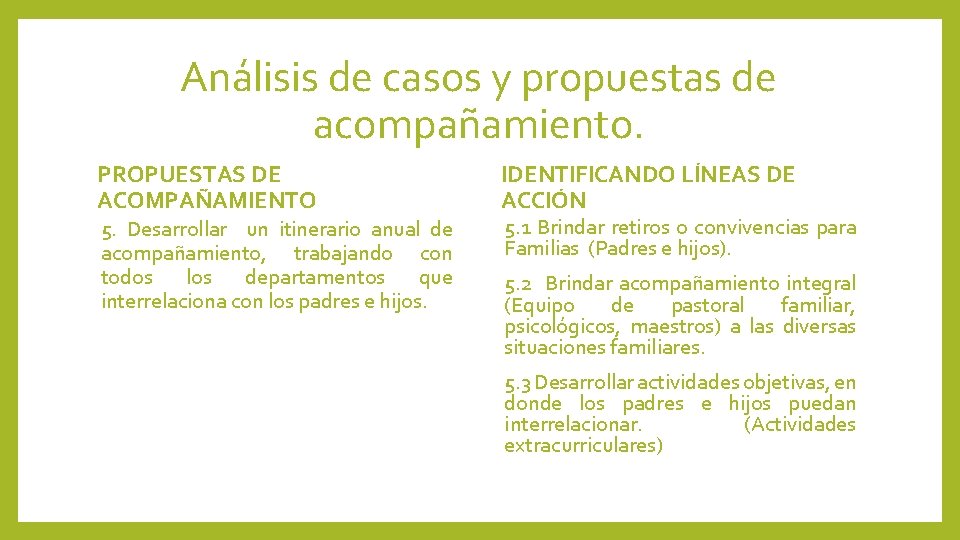 Análisis de casos y propuestas de acompañamiento.

PROPUESTAS DE ACOMPAÑAMIENTO

5. Desarrollar un itinerario anual de acompañamiento, trabajando con todos los departamentos que interrelaciona con los padres e hijos.

IDENTIFICANDO LÍNEAS DE ACCIÓN

5.1 Brindar retiros o convivencias para Familias (Padres e hijos).

5.2 Brindar acompañamiento integral (Equipo de pastoral familiar, psicológicos, maestros) a las diversas situaciones familiares.

5.3 Desarrollar actividades objetivas, en donde los padres e hijos puedan interrelacionar. (Actividades extracurriculares)